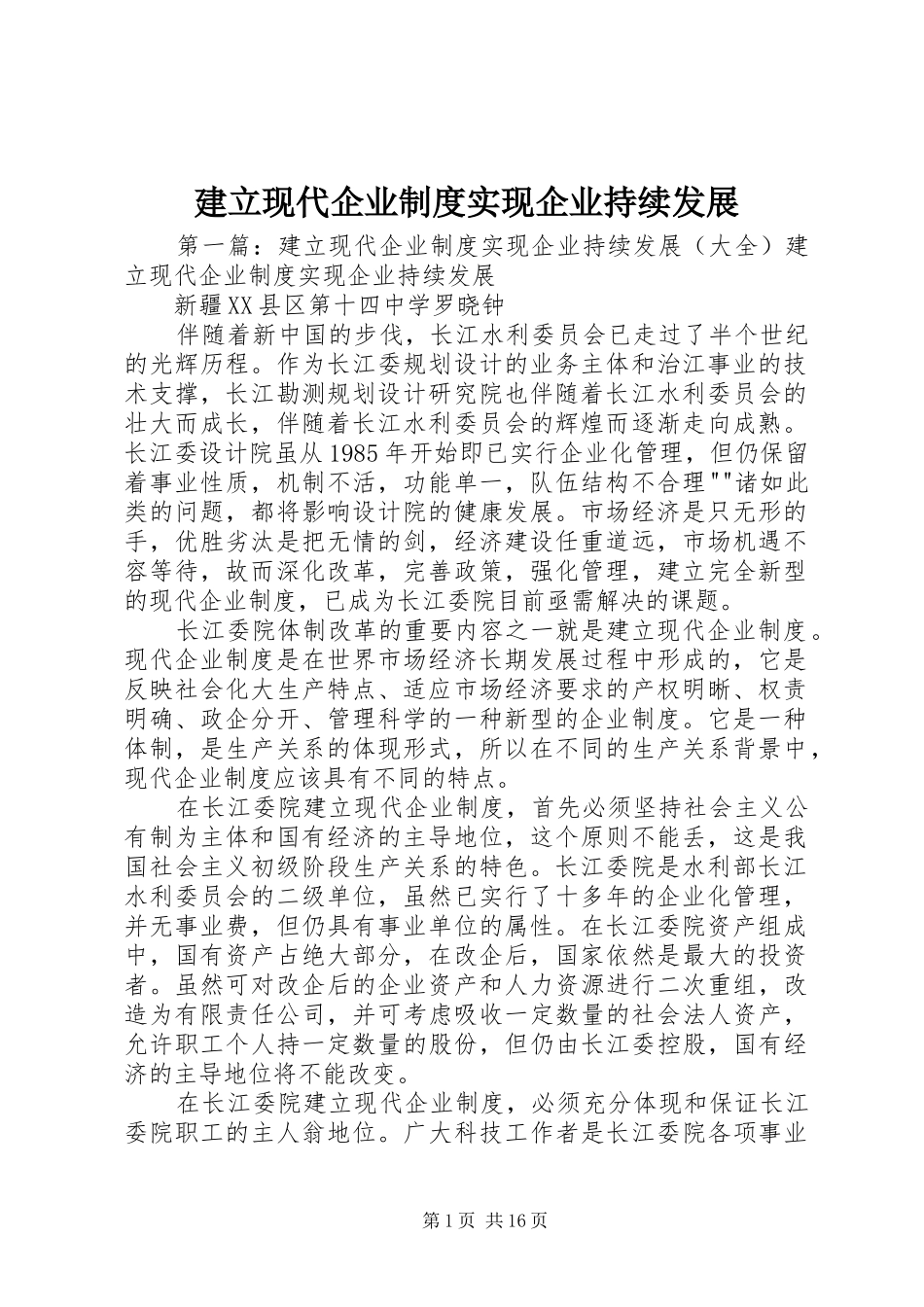 建立现代企业制度实现企业持续发展

第一篇：建立现代企业制度实现企业持续发展（大全）建立现代企业制度实现企业持续发展

新疆XX县区第十四中学罗晓钟

伴随着新中国的步伐，长江水利委员会已走过了半个世纪的光辉历程。作为长江委规划设计的业务主体和治江事业的技术支撑，长江勘测规划设计研究院也伴随着长江水利委员会的壮大而成长，伴随着长江水利委员会的辉煌而逐渐走向成熟。长江委设计院虽从1985年开始即已实行企业化管理，但仍保留着事业性质，机制不活，功能单一，队伍结构不合理""诸如此类的问题，都将影响设计院的健康发展。市场经济是只无形的手，优胜劣汰是把无情的剑，经济建设任重道远，市场机遇不容等待，故而深化改革，完善政策，强化管理，建立完全新型的现代企业制度，已成为长江委院目前亟需解决的课题。

长江委院体制改革的重要内容之一就是建立现代企业制度。现代企业制度是在世界市场经济长期发展过程中形成的，它是反映社会化大生产特点、适应市场经济要求的产权明晰、权责明确、政企分开、管理科学的一种新型的企业制度。它是一种体制，是生产关系的体现形式，所以在不同的生产关系背景中，现代企业制度应该具有不同的特点。

在长江委院建立现代企业制度，首先必须坚持社会主义公有制为主体和国有经济的主导地位，这个原则不能丢，这是我国社会主义初级阶段生产关系的特色。长江委院是水利部长江水利委员会的二级单位，虽然已实行了十多年的企业化管理，并无事业费，但仍具有事业单位的属性。在长江委院资产组成中，国有资产占绝大部分，在改企后，国家依然是最大的投资者。虽然可对改企后的企业资产和人力资源进行二次重组，改造为有限责任公司，并可考虑吸收一定数量的社会法人资产，允许职工个人持一定数量的股份，但仍由长江委控股，国有经济的主导地位将不能改变。

在长江委院建立现代企业制度，必须充分体现和保证长江委院职工的主人翁地位。广大科技工作者是长江委院各项事业

第1页 共16页